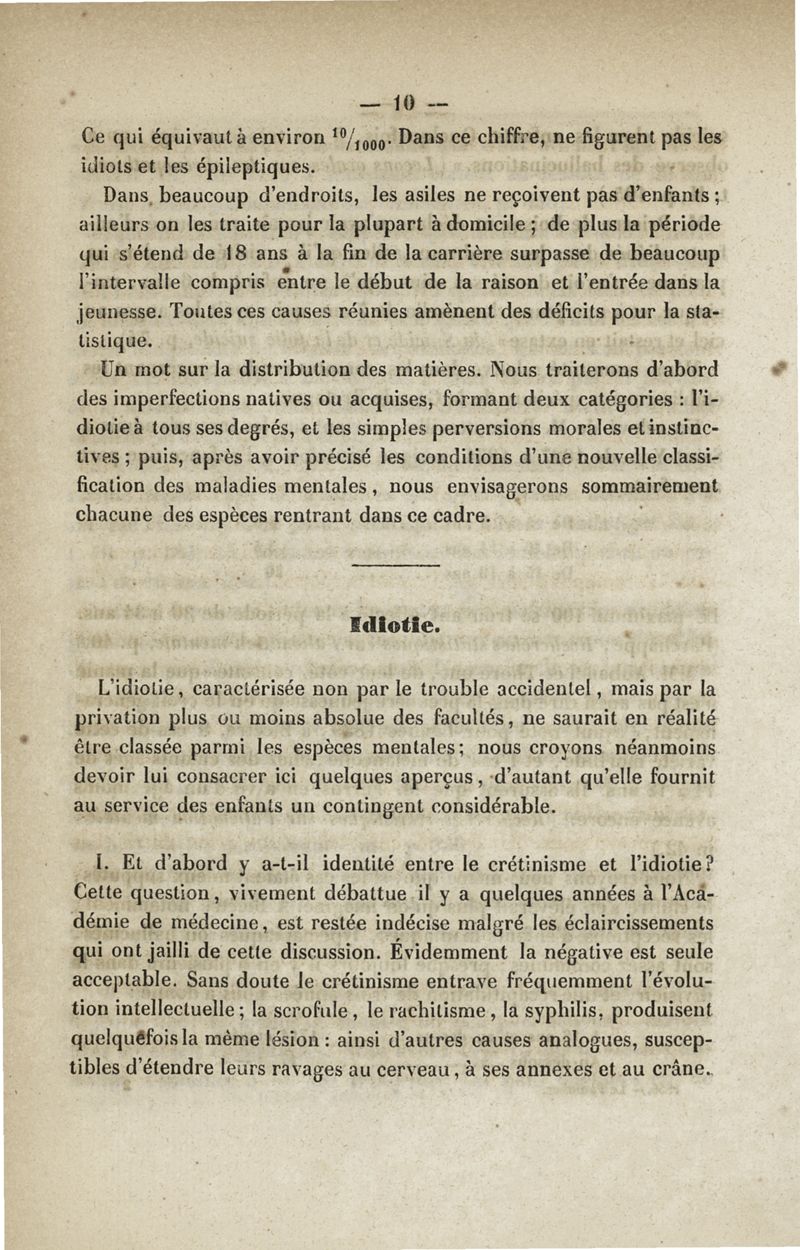 — 10 —

Ce qui équivaut à environ $^{10}/_{1000}$. Dans ce chiffre, ne figurent pas les idiots et les épileptiques.

Dans beaucoup d'endroits, les asiles ne reçoivent pas d'enfants ; ailleurs on les traite pour la plupart à domicile ; de plus la période qui s'étend de 18 ans à la fin de la carrière surpasse de beaucoup l'intervalle compris entre le début de la raison et l'entrée dans la jeunesse. Toutes ces causes réunies amènent des déficits pour la statistique.

Un mot sur la distribution des matières. Nous traiterons d'abord des imperfections natives ou acquises, formant deux catégories : l'idiotie à tous ses degrés, et les simples perversions morales et instinctives ; puis, après avoir précisé les conditions d'une nouvelle classification des maladies mentales, nous envisagerons sommairement chacune des espèces rentrant dans ce cadre.

Idiotie.

L'idiotie, caractérisée non par le trouble accidentel, mais par la privation plus ou moins absolue des facultés, ne saurait en réalité être classée parmi les espèces mentales ; nous croyons néanmoins devoir lui consacrer ici quelques aperçus, d'autant qu'elle fournit au service des enfants un contingent considérable.

I. Et d'abord y a-t-il identité entre le crétinisme et l'idiotie ? Cette question, vivement débattue il y a quelques années à l'Académie de médecine, est restée indécise malgré les éclaircissements qui ont jailli de cette discussion. Évidemment la négative est seule acceptable. Sans doute le crétinisme entrave fréquemment l'évolution intellectuelle ; la scrofule, le rachitisme, la syphilis, produisent quelquefois la même lésion : ainsi d'autres causes analogues, susceptibles d'étendre leurs ravages au cerveau, à ses annexes et au crâne.